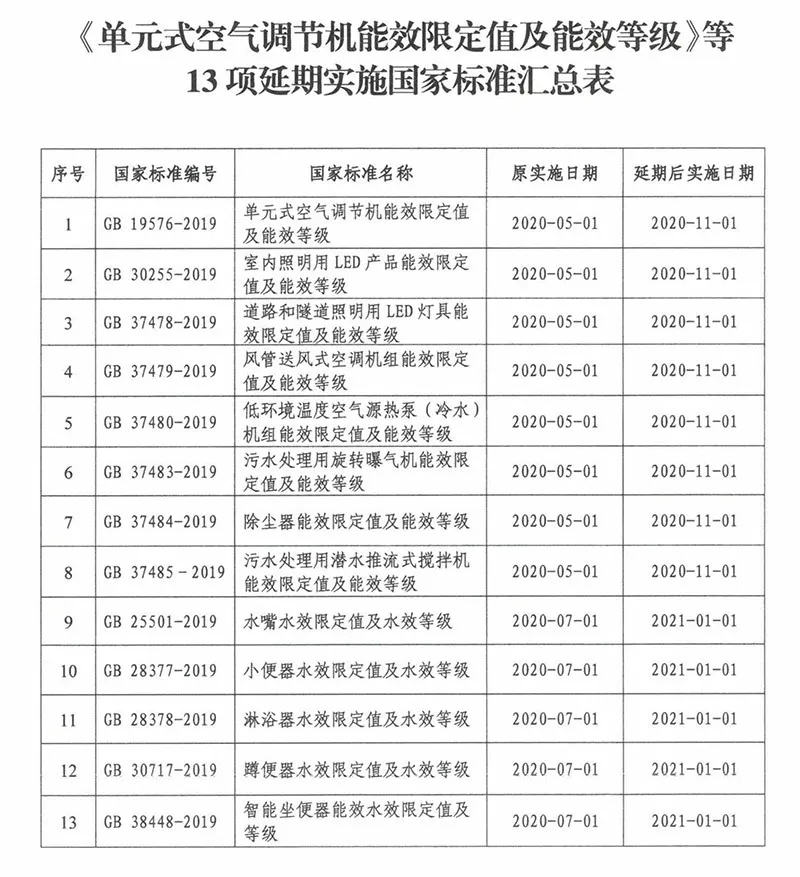 《单元式空气调节机能效限定值及能效等级》等 13 项延期实施国家标准汇总表

| 序号 | 国家标准编号 | 国家标准名称 | 原实施日期 | 延期后实施日期 |
|---|---|---|---|---|
| 1 | GB 19576-2019 | 单元式空气调节机能效限定值及能效等级 | 2020-05-01 | 2020-11-01 |
| 2 | GB 30255-2019 | 室内照明用 LED 产品能效限定值及能效等级 | 2020-05-01 | 2020-11-01 |
| 3 | GB 37478-2019 | 道路和隧道照明用 LED 灯具能效限定值及能效等级 | 2020-05-01 | 2020-11-01 |
| 4 | GB 37479-2019 | 风管送风式空调机组能效限定值及能效等级 | 2020-05-01 | 2020-11-01 |
| 5 | GB 37480-2019 | 低环境温度空气源热泵（冷水）机组能效限定值及能效等级 | 2020-05-01 | 2020-11-01 |
| 6 | GB 37483-2019 | 污水处理用旋转曝气机能效限定值及能效等级 | 2020-05-01 | 2020-11-01 |
| 7 | GB 37484-2019 | 除尘器能效限定值及能效等级 | 2020-05-01 | 2020-11-01 |
| 8 | GB 37485 - 2019 | 污水处理用潜水推流式搅拌机能效限定值及能效等级 | 2020-05-01 | 2020-11-01 |
| 9 | GB 25501-2019 | 水嘴水效限定值及水效等级 | 2020-07-01 | 2021-01-01 |
| 10 | GB 28377-2019 | 小便器水效限定值及水效等级 | 2020-07-01 | 2021-01-01 |
| 11 | GB 28378-2019 | 淋浴器水效限定值及水效等级 | 2020-07-01 | 2021-01-01 |
| 12 | GB 30717-2019 | 蹲便器水效限定值及水效等级 | 2020-07-01 | 2021-01-01 |
| 13 | GB 38448-2019 | 智能坐便器能效水效限定值及等级 | 2020-07-01 | 2021-01-01 |